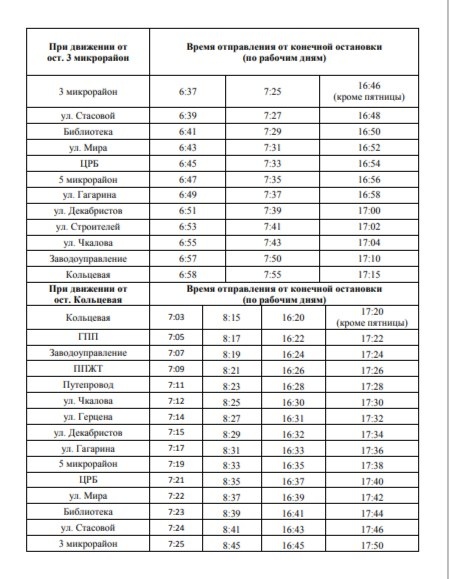 | При движении от ост. 3 микрорайон | Время отправления от конечной остановки (по рабочим дням) | | |
|---|---|---|---|
| 3 микрорайон | 6:37 | 7:25 | 16:46 (кроме пятницы) |
| ул. Стасовой | 6:39 | 7:27 | 16:48 |
| Библиотека | 6:41 | 7:29 | 16:50 |
| ул. Мира | 6:43 | 7:31 | 16:52 |
| ЦРБ | 6:45 | 7:33 | 16:54 |
| 5 микрорайон | 6:47 | 7:35 | 16:56 |
| ул. Гагарина | 6:49 | 7:37 | 16:58 |
| ул. Декабристов | 6:51 | 7:39 | 17:00 |
| ул. Строителей | 6:53 | 7:41 | 17:02 |
| ул. Чкалова | 6:55 | 7:43 | 17:04 |
| Заводоуправление | 6:57 | 7:50 | 17:10 |
| Кольцевая | 6:58 | 7:55 | 17:15 |

| При движении от ост. Кольцевая | Время отправления от конечной остановки (по рабочим дням) | | | |
|---|---|---|---|---|
| Кольцевая | 7:03 | 8:15 | 16:20 | 17:20 (кроме пятницы) |
| ГПП | 7:05 | 8:17 | 16:22 | 17:22 |
| Заводоуправление | 7:07 | 8:19 | 16:24 | 17:24 |
| ППЖТ | 7:09 | 8:21 | 16:26 | 17:26 |
| Путепровод | 7:11 | 8:23 | 16:28 | 17:28 |
| ул. Чкалова | 7:12 | 8:25 | 16:30 | 17:30 |
| ул. Герцена | 7:14 | 8:27 | 16:31 | 17:32 |
| ул. Декабристов | 7:15 | 8:29 | 16:32 | 17:34 |
| ул. Гагарина | 7:17 | 8:31 | 16:33 | 17:36 |
| 5 микрорайон | 7:19 | 8:33 | 16:35 | 17:38 |
| ЦРБ | 7:21 | 8:35 | 16:37 | 17:40 |
| ул. Мира | 7:22 | 8:37 | 16:39 | 17:42 |
| Библиотека | 7:23 | 8:39 | 16:41 | 17:44 |
| ул. Стасовой | 7:24 | 8:41 | 16:43 | 17:46 |
| 3 микрорайон | 7:25 | 8:45 | 16:45 | 17:50 |